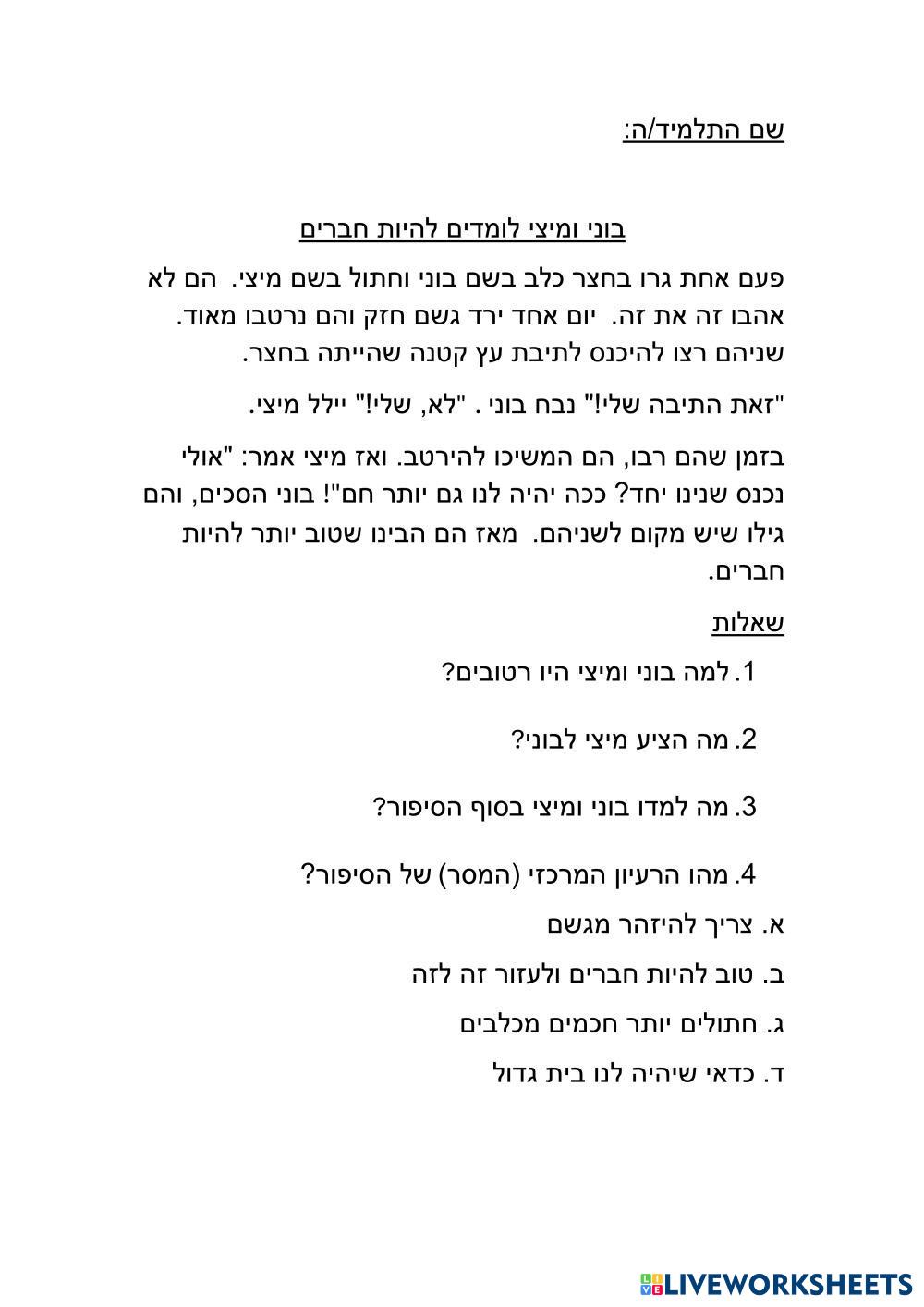 שם התלמיד/ה:

בוני ומיצי לומדים להיות חברים

פעם אחת גרו בחצר כלב בשם בוני וחתול בשם מיצי. הם לא אהבו זה את זה. יום אחד ירד גשם חזק והם נרטבו מאוד. שניהם רצו להיכנס לתיבת עץ קטנה שהייתה בחצר.

"זאת התיבה שלי!" נבח בוני . "לא, שלי!" יילל מיצי.

בזמן שהם רבו, הם המשיכו להירטב. ואז מיצי אמר: "אולי נכנס שנינו יחד? ככה יהיה לנו גם יותר חם"! בוני הסכים, והם גילו שיש מקום לשניהם. מאז הם הבינו שטוב יותר להיות חברים.

שאלות

1. למה בוני ומיצי היו רטובים?

2. מה הציע מיצי לבוני?

3. מה למדו בוני ומיצי בסוף הסיפור?

4. מהו הרעיון המרכזי (המסר) של הסיפור?

א. צריך להיזהר מגשם

ב. טוב להיות חברים ולעזור זה לזה

ג. חתולים יותר חכמים מכלבים

ד. כדאי שיהיה לנו בית גדול

LIVEWORKSHEETS